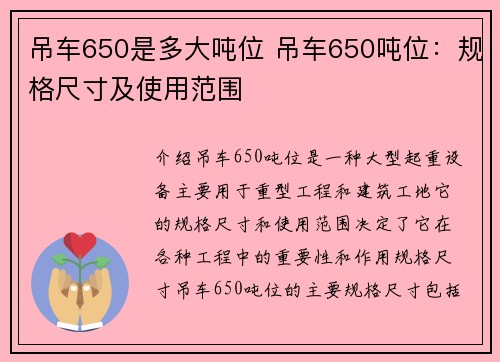 吊车650是多大吨位 吊车650吨位：规格尺寸及使用范围

介绍吊车650吨位是一种大型起重设备主要用于重型工程和建筑工地它的规格尺寸和使用范围决定了它在各种工程中的重要性和作用规格尺寸吊车650吨位的主要规格尺寸包括